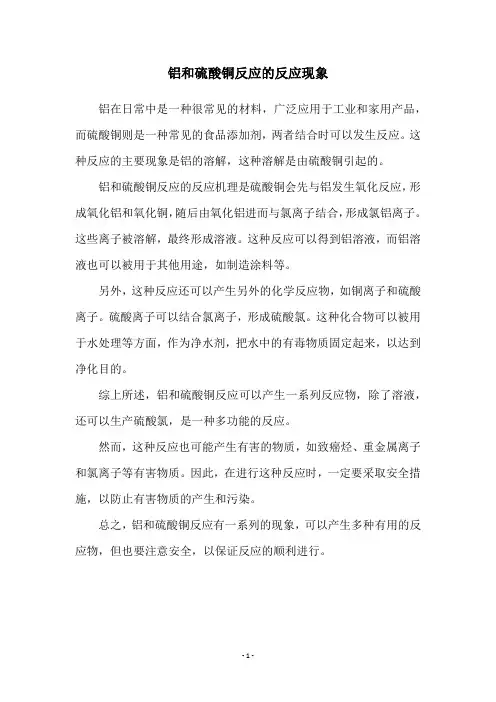 铝和硫酸铜反应的反应现象

铝在日常中是一种很常见的材料，广泛应用于工业和家用产品，而硫酸铜则是一种常见的食品添加剂，两者结合时可以发生反应。这种反应的主要现象是铝的溶解，这种溶解是由硫酸铜引起的。

铝和硫酸铜反应的反应机理是硫酸铜会先与铝发生氧化反应，形成氧化铝和氧化铜，随后由氧化铝进而与氯离子结合，形成氯铝离子。这些离子被溶解，最终形成溶液。这种反应可以得到铝溶液，而铝溶液也可以被用于其他用途，如制造涂料等。

另外，这种反应还可以产生另外的化学反应物，如铜离子和硫酸离子。硫酸离子可以结合氯离子，形成硫酸氯。这种化合物可以被用于水处理等方面，作为净水剂，把水中的有毒物质固定起来，以达到净化目的。

综上所述，铝和硫酸铜反应可以产生一系列反应物，除了溶液，还可以生产硫酸氯，是一种多功能的反应。

然而，这种反应也可能产生有害的物质，如致癌烃、重金属离子和氯离子等有害物质。因此，在进行这种反应时，一定要采取安全措施，以防止有害物质的产生和污染。

总之，铝和硫酸铜反应有一系列的现象，可以产生多种有用的反应物，但也要注意安全，以保证反应的顺利进行。

- 1 -